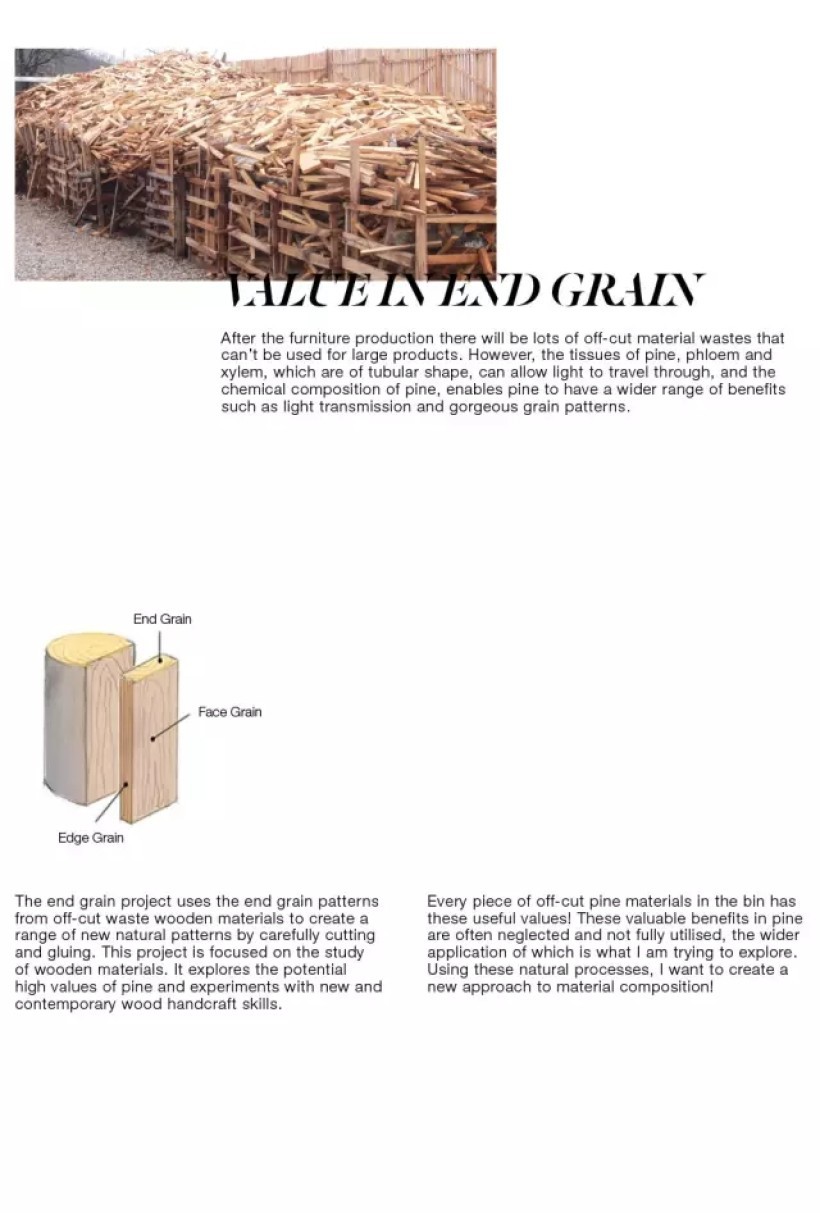 VALUE IN END GRAIN

After the furniture production there will be lots of off-cut material wastes that can't be used for large products. However, the tissues of pine, phloem and xylem, which are of tubular shape, can allow light to travel through, and the chemical composition of pine, enables pine to have a wider range of benefits such as light transmission and gorgeous grain patterns.

End Grain

Face Grain

Edge Grain

The end grain project uses the end grain patterns from off-cut waste wooden materials to create a range of new natural patterns by carefully cutting and gluing. This project is focused on the study of wooden materials. It explores the potential high values of pine and experiments with new and contemporary wood handcraft skills.

Every piece of off-cut pine materials in the bin has these useful values! These valuable benefits in pine are often neglected and not fully utilised, the wider application of which is what I am trying to explore. Using these natural processes, I want to create a new approach to material composition!